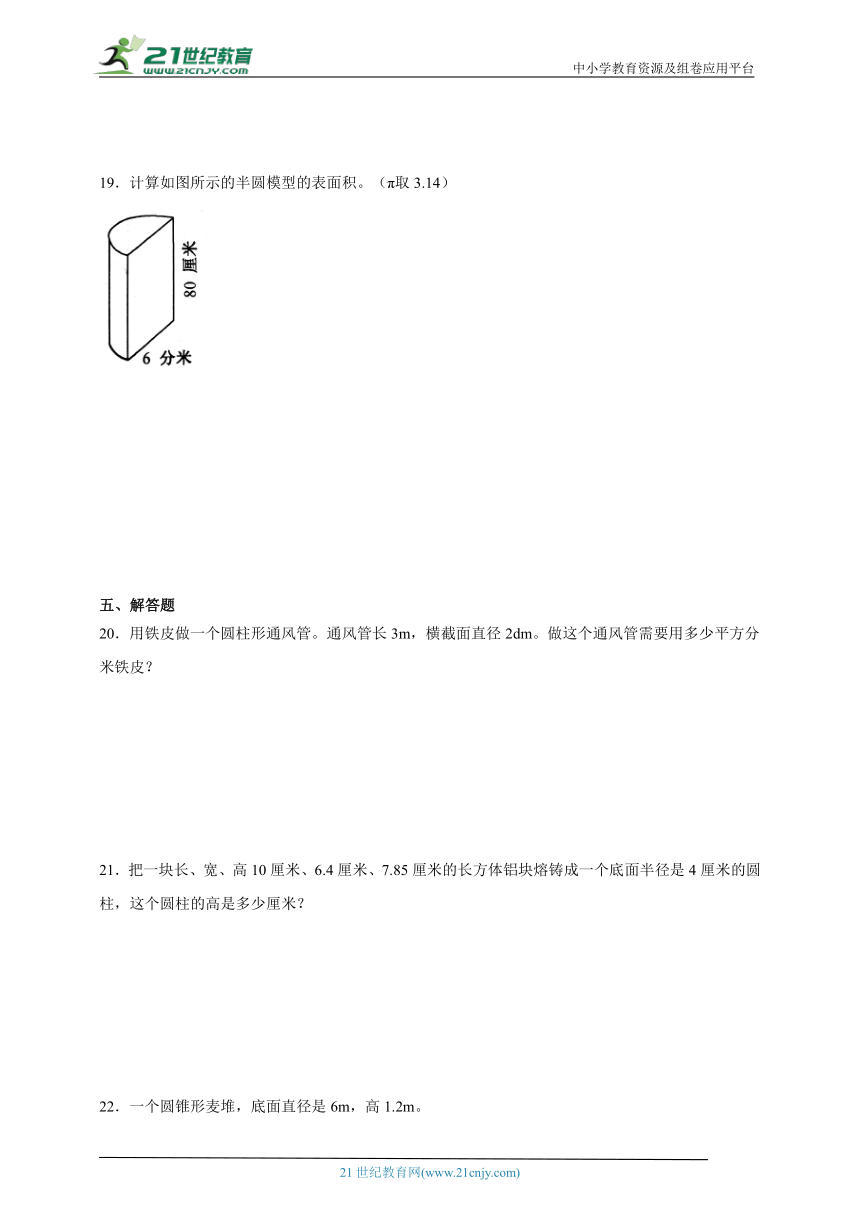 21世纪教育
www.21cnjy.com
中小学教育资源及组卷应用平台

19．计算如图所示的半圆模型的表面积。（π取 3.14）

80 厘米
6 分米

五、解答题
20．用铁皮做一个圆柱形通风管。通风管长 3m，横截面直径 2dm。做这个通风管需要用多少平方分米铁皮？

21．把一块长、宽、高 10 厘米、6.4 厘米、7.85 厘米的长方体铝块熔铸成一个底面半径是 4 厘米的圆柱，这个圆柱的高是多少厘米？

22．一个圆锥形麦堆，底面直径是 6m，高 1.2m。

21 世纪教育网(www.21cnjy.com)